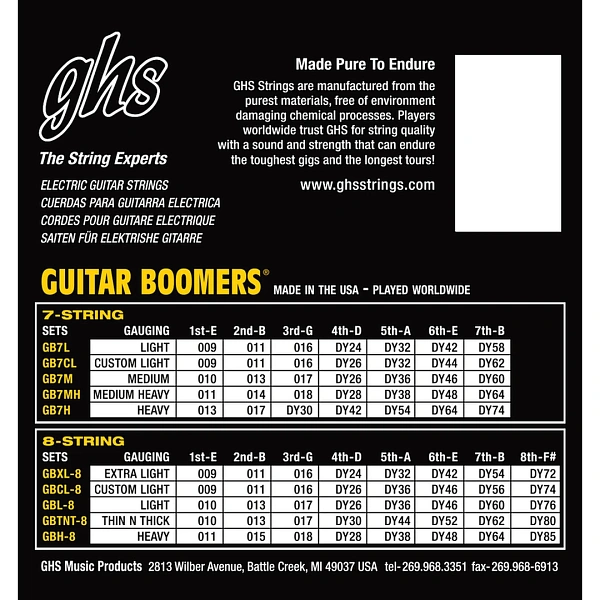 ghs

The String Experts

ELECTRIC GUITAR STRINGS
CUERDAS PARA GUITARRA ELECTRICA
CORDES POUR GUITARE ELECTRIQUE
SAITEN FÜR ELEKTRISHE GITARRE

Made Pure To Endure

GHS Strings are manufactured from the purest materials, free of environment damaging chemical processes. Players worldwide trust GHS for string quality with a sound and strength that can endure the toughest gigs and the longest tours!

www.ghsstrings.com

GUITAR BOOMERS® MADE IN THE USA - PLAYED WORLDWIDE

7-STRING

| SETS | GAUGING | 1st-E | 2nd-B | 3rd-G | 4th-D | 5th-A | 6th-E | 7th-B |
|---|---|---|---|---|---|---|---|---|
| GB7L | LIGHT | 009 | 011 | 016 | DY24 | DY32 | DY42 | DY58 |
| GB7CL | CUSTOM LIGHT | 009 | 011 | 016 | DY26 | DY32 | DY44 | DY62 |
| GB7M | MEDIUM | 010 | 013 | 017 | DY26 | DY36 | DY46 | DY60 |
| GB7MH | MEDIUM HEAVY | 011 | 014 | 018 | DY28 | DY38 | DY48 | DY64 |
| GB7H | HEAVY | 013 | 017 | DY30 | DY42 | DY54 | DY64 | DY74 |

8-STRING

| SETS | GAUGING | 1st-E | 2nd-B | 3rd-G | 4th-D | 5th-A | 6th-E | 7th-B | 8th-F# |
|---|---|---|---|---|---|---|---|---|---|
| GBXL-8 | EXTRA LIGHT | 009 | 011 | 016 | DY24 | DY32 | DY42 | DY54 | DY72 |
| GBCL-8 | CUSTOM LIGHT | 009 | 011 | 016 | DY26 | DY36 | DY46 | DY56 | DY74 |
| GBL-8 | LIGHT | 010 | 013 | 017 | DY26 | DY36 | DY46 | DY60 | DY76 |
| GBTNT-8 | THIN N THICK | 010 | 013 | 017 | DY30 | DY44 | DY52 | DY62 | DY80 |
| GBH-8 | HEAVY | 011 | 015 | 018 | DY28 | DY38 | DY48 | DY64 | DY85 |

GHS Music Products 2813 Wilber Avenue, Battle Creek, MI 49037 USA tel-269.968.3351 fax-269.968-6913